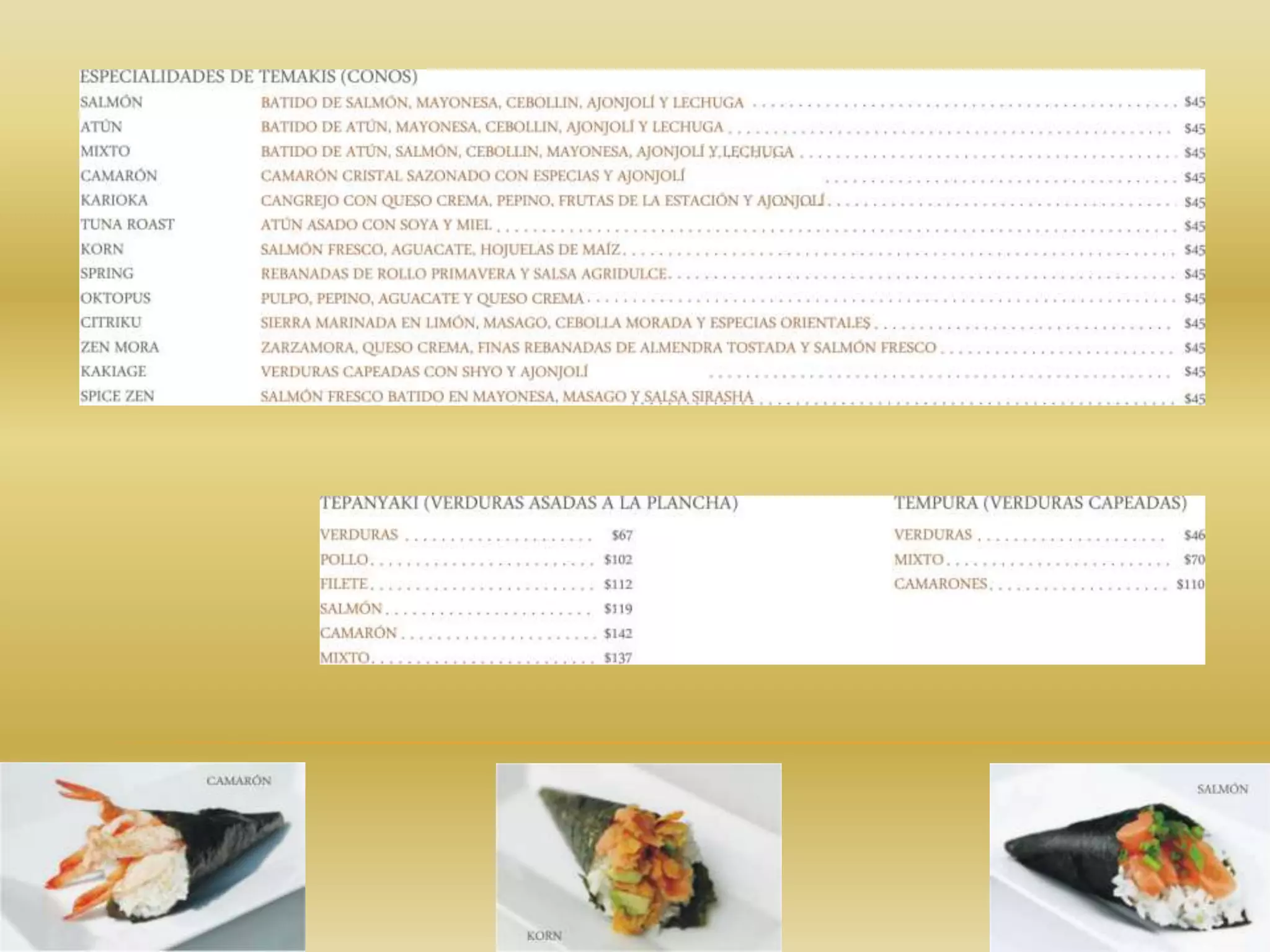 ESPECIALIDADES DE TEMAKIS (CONOS)

SALMÓN BATIDO DE SALMÓN, MAYONESA, CEBOLLIN, AJONJOLÍ Y LECHUGA $45
ATÚN BATIDO DE ATÚN, MAYONESA, CEBOLLIN, AJONJOLÍ Y LECHUGA $45
MIXTO BATIDO DE ATÚN, SALMÓN, CEBOLLIN, MAYONESA, AJONJOLÍ Y LECHUGA $45
CAMARÓN CAMARÓN CRISTAL SAZONADO CON ESPECIAS Y AJONJOLÍ $45
KARIOKA CANGREJO CON QUESO CREMA, PEPINO, FRUTAS DE LA ESTACIÓN Y AJONJOLÍ $45
TUNA ROAST ATÚN ASADO CON SOYA Y MIEL $45
KORN SALMÓN FRESCO, AGUACATE, HOJUELAS DE MAÍZ $45
SPRING REBANADAS DE ROLLO PRIMAVERA Y SALSA AGRIDULCE $45
OKTOPUS PULPO, PEPINO, AGUACATE Y QUESO CREMA $45
CITRIKU SIERRA MARINADA EN LIMÓN, MASAGO, CEBOLLA MORADA Y ESPECIAS ORIENTALES $45
ZEN MORA ZARZAMORA, QUESO CREMA, FINAS REBANADAS DE ALMENDRA TOSTADA Y SALMÓN FRESCO $45
KAKIAGE VERDURAS CAPEADAS CON SHYO Y AJONJOLÍ $45
SPICE ZEN SALMÓN FRESCO BATIDO EN MAYONESA, MASAGO Y SALSA SIRASHA $45

TEPANYAKI (VERDURAS ASADAS A LA PLANCHA)

VERDURAS $67
POLLO $102
FILETE $112
SALMÓN $119
CAMARÓN $142
MIXTO $137

TEMPURA (VERDURAS CAPEADAS)

VERDURAS $46
MIXTO $70
CAMARONES $110

CAMARÓN

KORN

SALMÓN